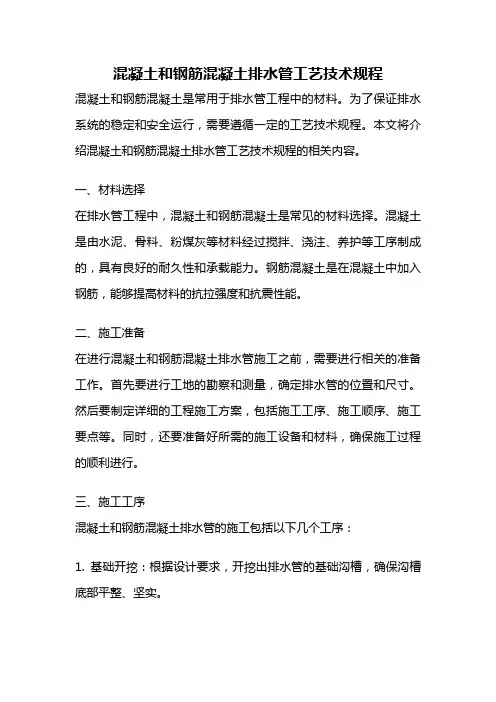 混凝土和钢筋混凝土排水管工艺技术规程

混凝土和钢筋混凝土是常用于排水管工程中的材料。为了保证排水系统的稳定和安全运行，需要遵循一定的工艺技术规程。本文将介绍混凝土和钢筋混凝土排水管工艺技术规程的相关内容。

一、材料选择

在排水管工程中，混凝土和钢筋混凝土是常见的材料选择。混凝土是由水泥、骨料、粉煤灰等材料经过搅拌、浇注、养护等工序制成的，具有良好的耐久性和承载能力。钢筋混凝土是在混凝土中加入钢筋，能够提高材料的抗拉强度和抗震性能。

二、施工准备

在进行混凝土和钢筋混凝土排水管施工之前，需要进行相关的准备工作。首先要进行工地的勘察和测量，确定排水管的位置和尺寸。然后要制定详细的工程施工方案，包括施工工序、施工顺序、施工要点等。同时，还要准备好所需的施工设备和材料，确保施工过程的顺利进行。

三、施工工序

混凝土和钢筋混凝土排水管的施工包括以下几个工序：

1. 基础开挖：根据设计要求，开挖出排水管的基础沟槽，确保沟槽底部平整、坚实。